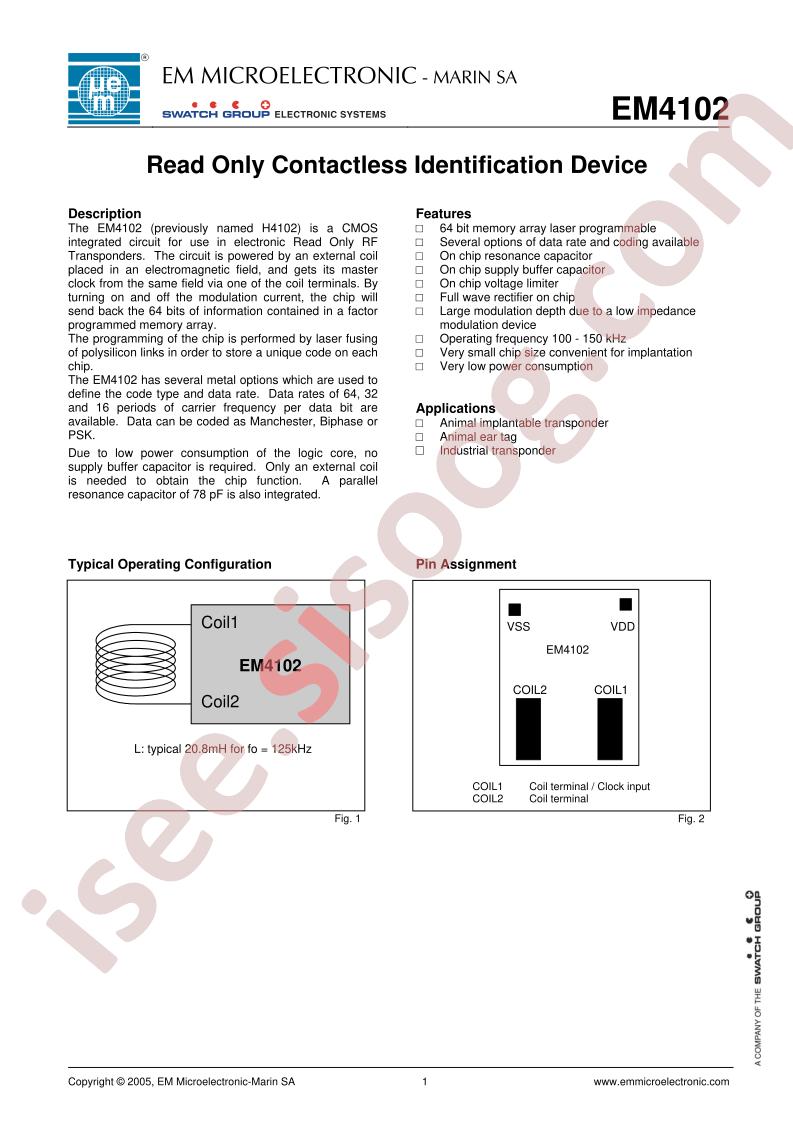 EM MICROELECTRONIC - MARIN SA

SWATCH GROUP ELECTRONIC SYSTEMS

EM4102

Read Only Contactless Identification Device

Description

The EM4102 (previously named H4102) is a CMOS integrated circuit for use in electronic Read Only RF Transponders. The circuit is powered by an external coil placed in an electromagnetic field, and gets its master clock from the same field via one of the coil terminals. By turning on and off the modulation current, the chip will send back the 64 bits of information contained in a factor programmed memory array.

The programming of the chip is performed by laser fusing of polysilicon links in order to store a unique code on each chip.

The EM4102 has several metal options which are used to define the code type and data rate. Data rates of 64, 32 and 16 periods of carrier frequency per data bit are available. Data can be coded as Manchester, Biphase or PSK.

Due to low power consumption of the logic core, no supply buffer capacitor is required. Only an external coil is needed to obtain the chip function. A parallel resonance capacitor of 78 pF is also integrated.

Features

☐ 64 bit memory array laser programmable
☐ Several options of data rate and coding available
☐ On chip resonance capacitor
☐ On chip supply buffer capacitor
☐ On chip voltage limiter
☐ Full wave rectifier on chip
☐ Large modulation depth due to a low impedance modulation device
☐ Operating frequency 100 - 150 kHz
☐ Very small chip size convenient for implantation
☐ Very low power consumption

Applications

☐ Animal implantable transponder
☐ Animal ear tag
☐ Industrial transponder

Typical Operating Configuration

Coil1
EM4102
Coil2

L: typical 20.8mH for fo = 125kHz

Fig. 1

Pin Assignment

VSS
VDD
EM4102
COIL2
COIL1

COIL1 Coil terminal / Clock input
COIL2 Coil terminal

Fig. 2

A COMPANY OF THE SWATCH GROUP

Copyright © 2005, EM Microelectronic-Marin SA
1
www.emmicroelectronic.com

isee.sisoog.com